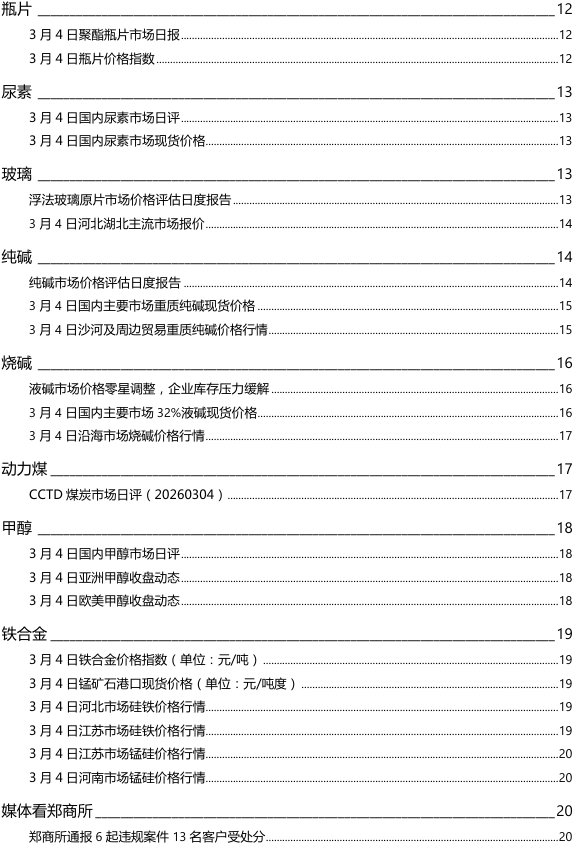 瓶片 12

3 月 4 日聚酯瓶片市场日报 12

3 月 4 日瓶片价格指数 12

尿素 13

3 月 4 日国内尿素市场日评 13

3 月 4 日国内尿素市场现货价格 13

玻璃 13

浮法玻璃原片市场价格评估日度报告 13

3 月 4 日河北湖北主流市场报价 14

纯碱 14

纯碱市场价格评估日度报告 14

3 月 4 日国内主要市场重质纯碱现货价格 15

3 月 4 日沙河及周边贸易重质纯碱价格行情 15

烧碱 16

液碱市场价格零星调整，企业库存压力缓解 16

3 月 4 日国内主要市场 32%液碱现货价格 16

3 月 4 日沿海市场烧碱价格行情 17

动力煤 17

CCTD 煤炭市场日评（20260304） 17

甲醇 18

3 月 4 日国内甲醇市场日评 18

3 月 4 日亚洲甲醇收盘动态 18

3 月 4 日欧美甲醇收盘动态 18

铁合金 19

3 月 4 日铁合金价格指数（单位：元/吨） 19

3 月 4 日锰矿石港口现货价格（单位：元/吨度） 19

3 月 4 日河北市场硅铁价格行情 19

3 月 4 日江苏市场硅铁价格行情 19

3 月 4 日江苏市场锰硅价格行情 20

3 月 4 日河南市场锰硅价格行情 20

媒体看郑商所 20

郑商所通报 6 起违规案件 13 名客户受处分 20